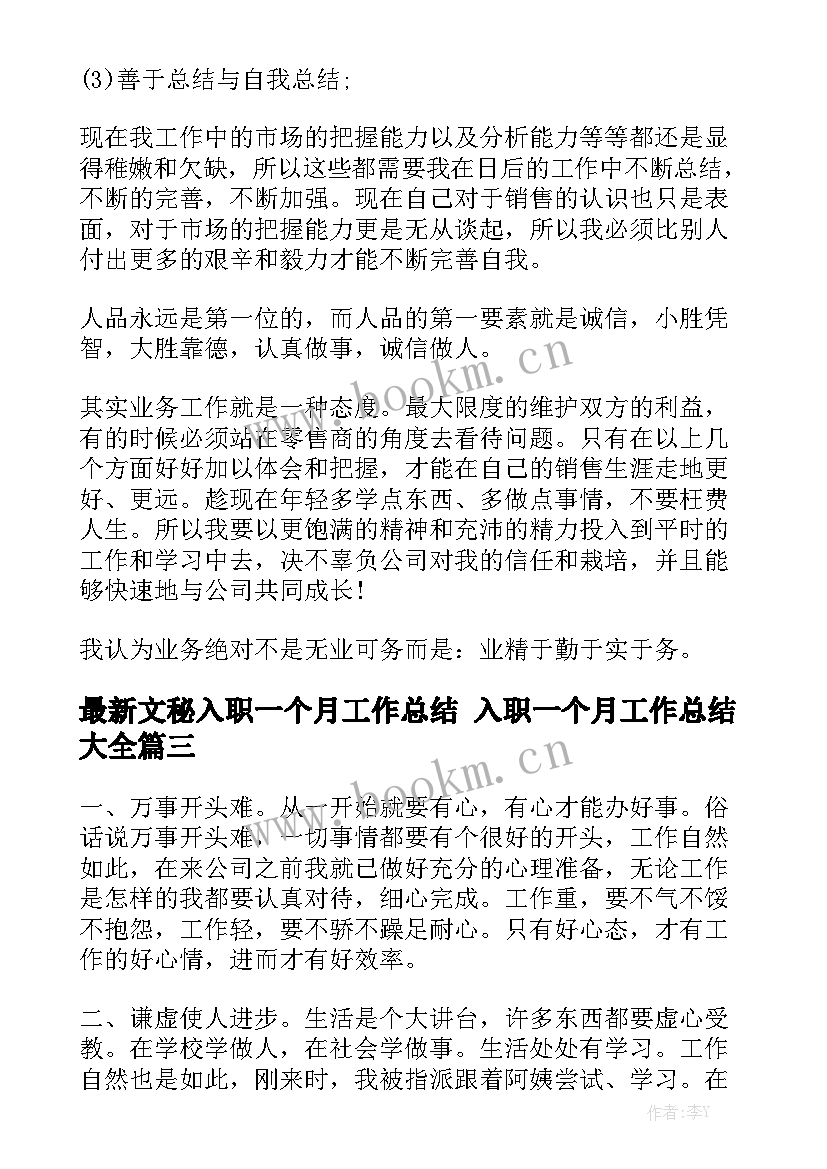 (3)善于总结与自我总结；

现在我工作中的市场的把握能力以及分析能力等等都还是显得稚嫩和欠缺，所以这些都需要我在日后的工作中不断总结，不断的完善，不断加强。现在自己对于销售的认识也只是表面，对于市场的把握能力更是无从谈起，所以我必须比别人付出更多的艰辛和毅力才能不断完善自我。

人品永远是第一位的，而人品的第一要素就是诚信，小胜凭智，大胜靠德，认真做事，诚信做人。

其实业务工作就是一种态度。最大限度的维护双方的利益，有的时候必须站在零售商的角度去看待问题。只有在以上几个方面好好加以体会和把握，才能在自己的销售生涯走地更好、更远。趁现在年轻多学点东西、多做点事情，不要枉费人生。所以我要以更饱满的精神和充沛的精力投入到平时的工作和学习中去，决不辜负公司对我的信任和栽培，并且能够快速地与公司共同成长！

我认为业务绝对不是无业可务而是：业精于勤于实于务。

最新文秘入职一个月工作总结 入职一个月工作总结大全篇三

一、万事开头难。从一开始就要有心，有心才能办好事。俗话说万事开头难，一切事情都要有个很好的开头，工作自然如此，在来公司之前我就已做好充分的心理准备，无论工作是怎样的我都要认真对待，细心完成。工作重，要不气不馁不抱怨，工作轻，要不骄不躁足耐心。只有好心态，才有工作的好心情，进而才有好效率。

二、谦虚使人进步。生活是个大讲台，许多东西都要虚心受教。在学校学做人，在社会学做事。生活处处有学习。工作自然也是如此，刚来时，我被指派跟着阿姨尝试、学习。在

www.bookm.cn

www.bookm.cn

作者：李Y